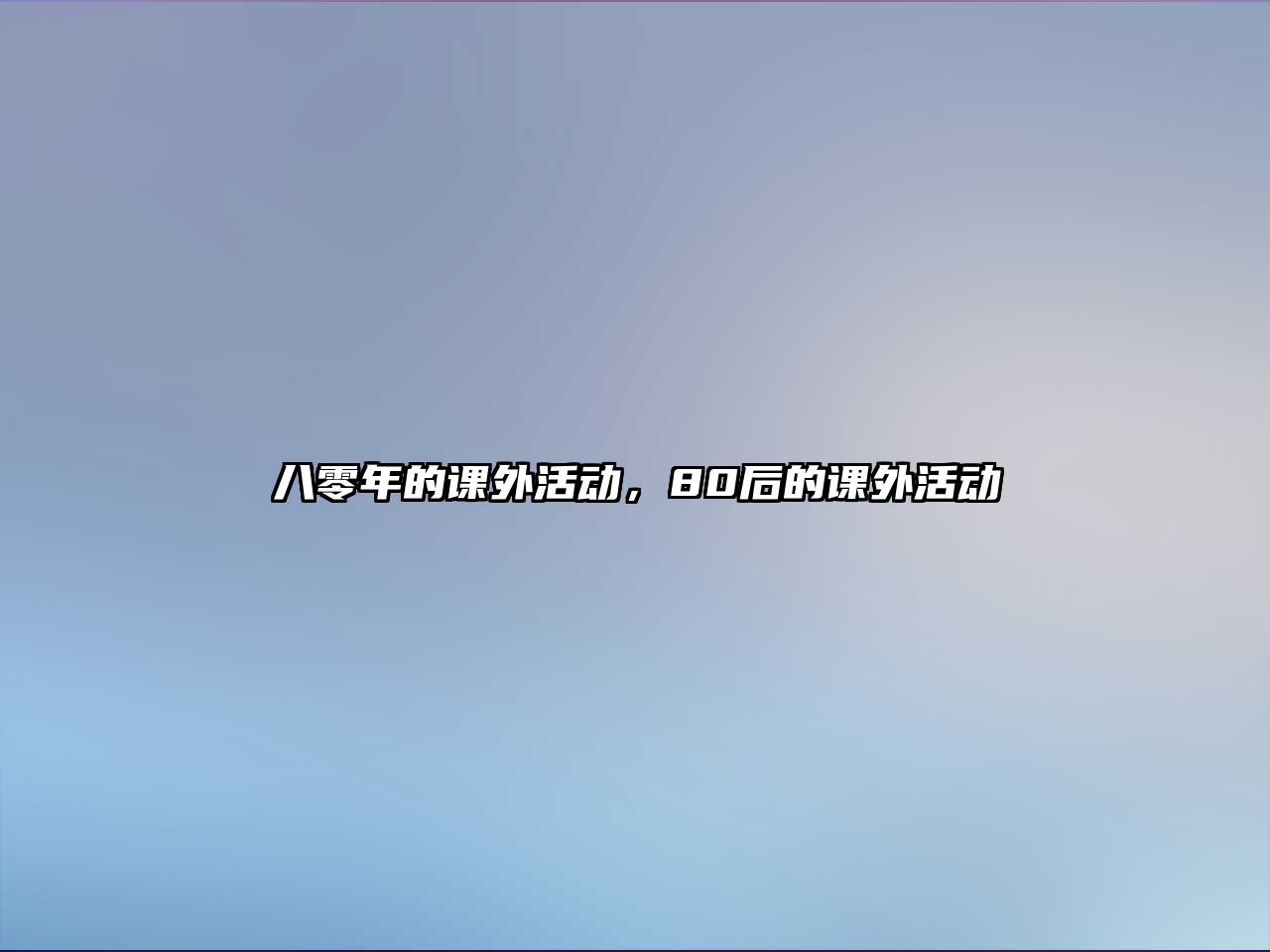 八零年的课外活动，80后的课外活动